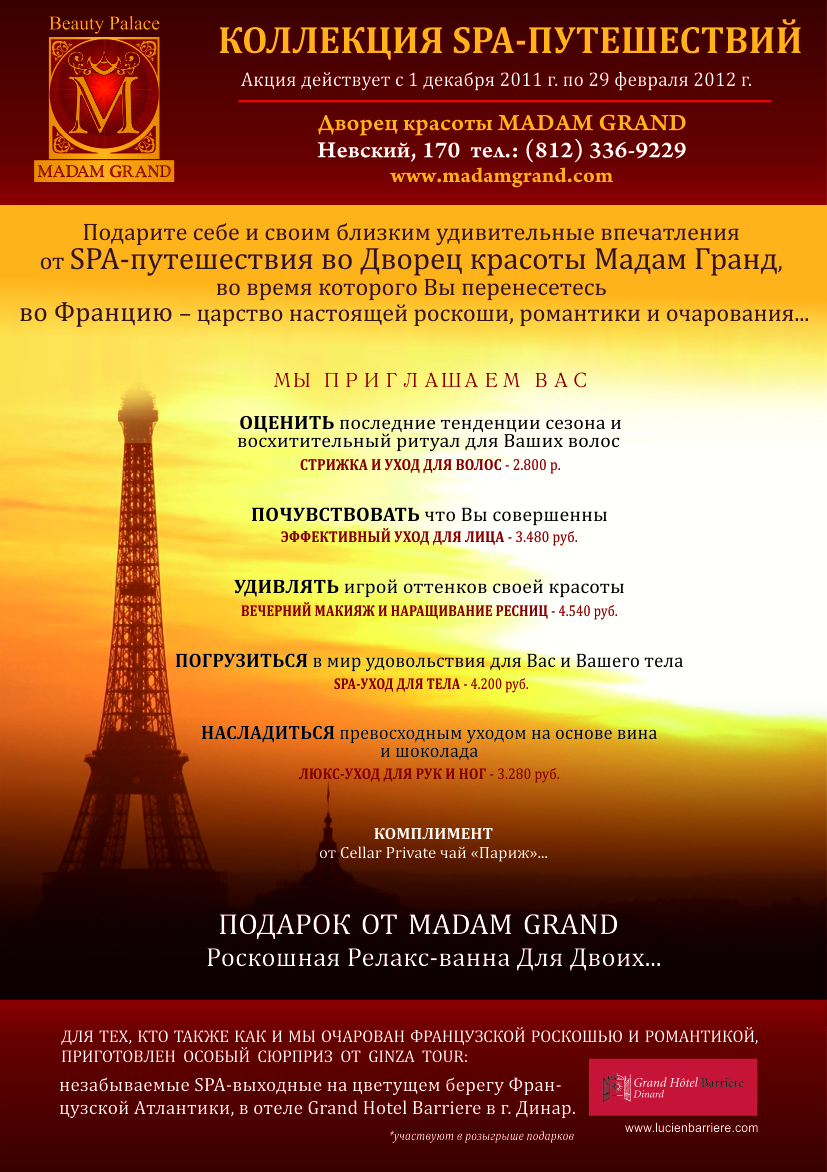 Beauty Palace

M

MADAM GRAND

КОЛЛЕКЦИЯ SPA-ПУТЕШЕСТВИЙ

Акция действует с 1 декабря 2011 г. по 29 февраля 2012 г.

Дворец красоты MADAM GRAND
Невский, 170 тел.: (812) 336-9229
www.madamgrand.com

Подарите себе и своим близким удивительные впечатления от SPA-путешествия во Дворец красоты Мадам Гранд, во время которого Вы перенесетесь во Францию – царство настоящей роскоши, романтики и очарования...

МЫ ПРИГЛАШАЕМ ВАС

ОЦЕНИТЬ последние тенденции сезона и восхитительный ритуал для Ваших волос
СТРИЖКА И УХОД ДЛЯ ВОЛОС - 2.800 р.

ПОЧУВСТВОВАТЬ что Вы совершенны
ЭФФЕКТИВНЫЙ УХОД ДЛЯ ЛИЦА - 3.480 руб.

УДИВЛЯТЬ игрой оттенков своей красоты
ВЕЧЕРНИЙ МАКИЯЖ И НАРАЩИВАНИЕ РЕСНИЦ - 4.540 руб.

ПОГРУЗИТЬСЯ в мир удовольствия для Вас и Вашего тела
SPA-УХОД ДЛЯ ТЕЛА - 4.200 руб.

НАСЛАДИТЬСЯ превосходным уходом на основе вина и шоколада
ЛЮКС-УХОД ДЛЯ РУК И НОГ - 3.280 руб.

КОМПЛИМЕНТ
от Cellar Private чай «Париж»...

ПОДАРОК ОТ MADAM GRAND
Роскошная Релакс-ванна Для Двоих...

ДЛЯ ТЕХ, КТО ТАКЖЕ КАК И МЫ ОЧАРОВАН ФРАНЦУЗСКОЙ РОСКОШЬЮ И РОМАНТИКОЙ, ПРИГОТОВЛЕН ОСОБЫЙ СЮРПРИЗ ОТ GINZA TOUR:

незабываемые SPA-выходные на цветущем берегу Французской Атлантики, в отеле Grand Hotel Barriere в г. Динар.

*участвуют в розыгрыше подарков

Grand Hôtel Barriere
Dinard

www.lucienbarriere.com